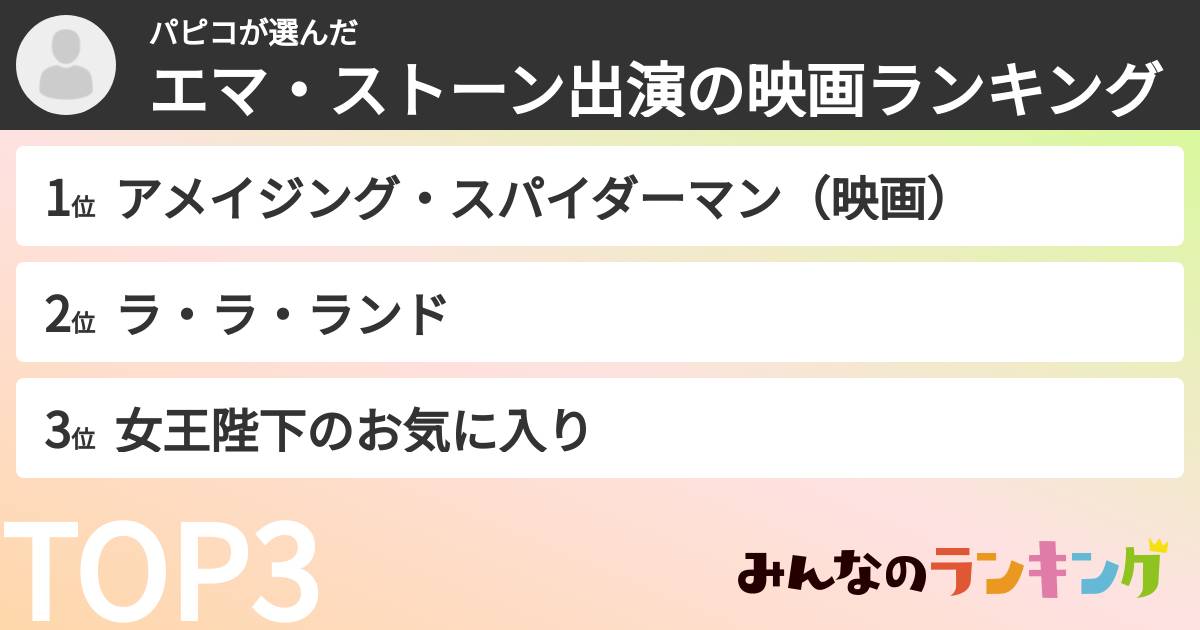 パピコが選んだ
エマ・ストーン出演の映画ランキング

1位 アメイジング・スパイダーマン（映画）

2位 ラ・ラ・ランド

3位 女王陛下のお気に入り

TOP3

みんなのランキング